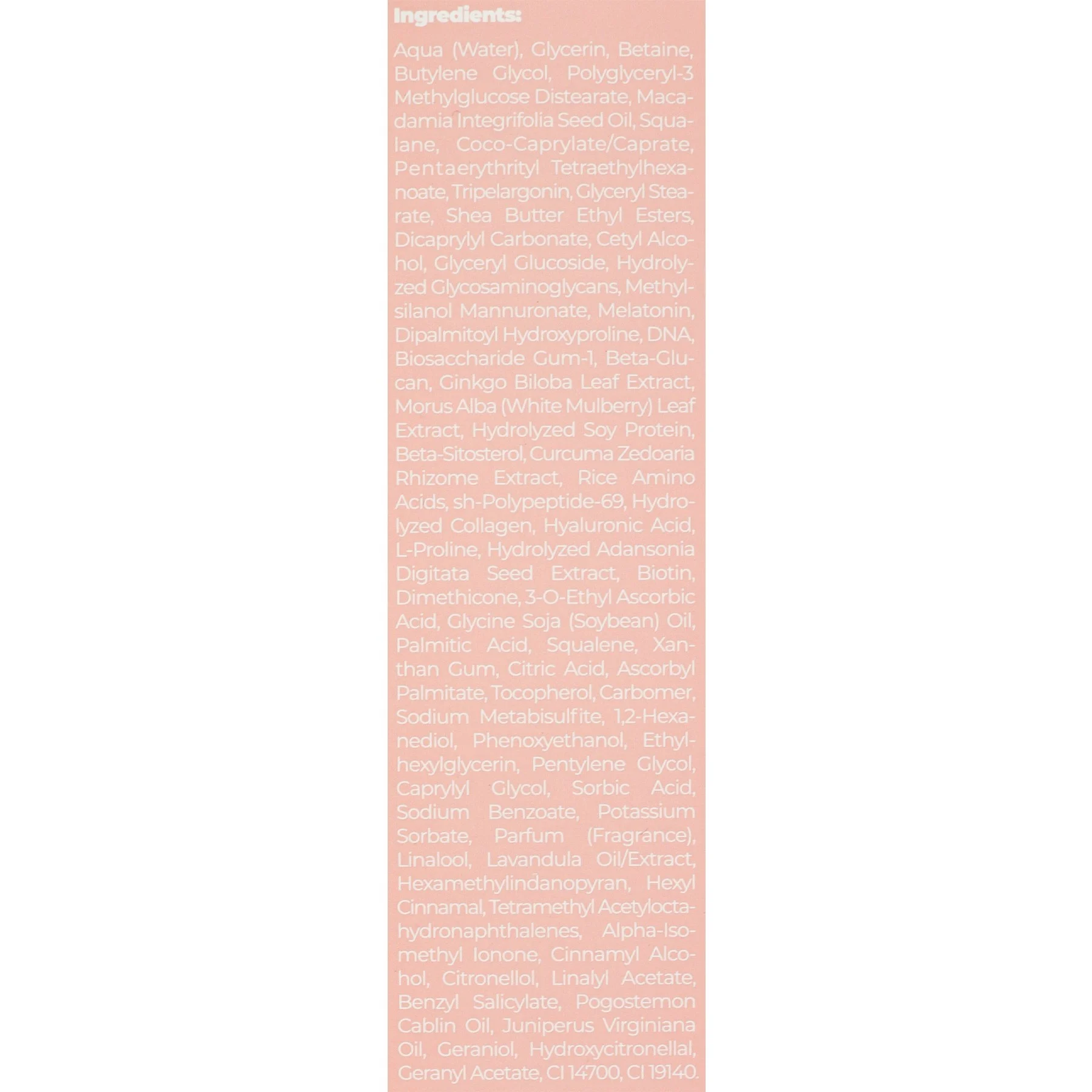 Ingredients:

Aqua (Water), Glycerin, Betaine, Butylene Glycol, Polyglyceryl-3 Methylglucose Distearate, Macadamia Integrifolia Seed Oil, Squalane, Coco-Caprylate/Caprate, Pentaerythrityl Tetraethylhexanoate, Tripelargonin, Glyceryl Stearate, Shea Butter Ethyl Esters, Dicaprylyl Carbonate, Cetyl Alcohol, Glyceryl Glucoside, Hydrolyzed Glycosaminoglycans, Methylsilanol Mannuronate, Melatonin, Dipalmitoyl Hydroxyproline, DNA, Biosaccharide Gum-1, Beta-Glucan, Ginkgo Biloba Leaf Extract, Morus Alba (White Mulberry) Leaf Extract, Hydrolyzed Soy Protein, Beta-Sitosterol, Curcuma Zedoaria Rhizome Extract, Rice Amino Acids, sh-Polypeptide-69, Hydrolyzed Collagen, Hyaluronic Acid, L-Proline, Hydrolyzed Adansonia Digitata Seed Extract, Biotin, Dimethicone, 3-O-Ethyl Ascorbic Acid, Glycine Soja (Soybean) Oil, Palmitic Acid, Squalene, Xanthan Gum, Citric Acid, Ascorbyl Palmitate, Tocopherol, Carbomer, Sodium Metabisulfite, 1,2-Hexanediol, Phenoxyethanol, Ethylhexylglycerin, Pentylene Glycol, Caprylyl Glycol, Sorbic Acid, Sodium Benzoate, Potassium Sorbate, Parfum (Fragrance), Linalool, Lavandula Oil/Extract, Hexamethylindanopyran, Hexyl Cinnamal, Tetramethyl Acetyloctahydronaphthalenes, Alpha-Isomethyl Ionone, Cinnamyl Alcohol, Citronellol, Linalyl Acetate, Benzyl Salicylate, Pogostemon Cablin Oil, Juniperus Virginiana Oil, Geraniol, Hydroxycitronellal, Geranyl Acetate, CI 14700, CI 19140.